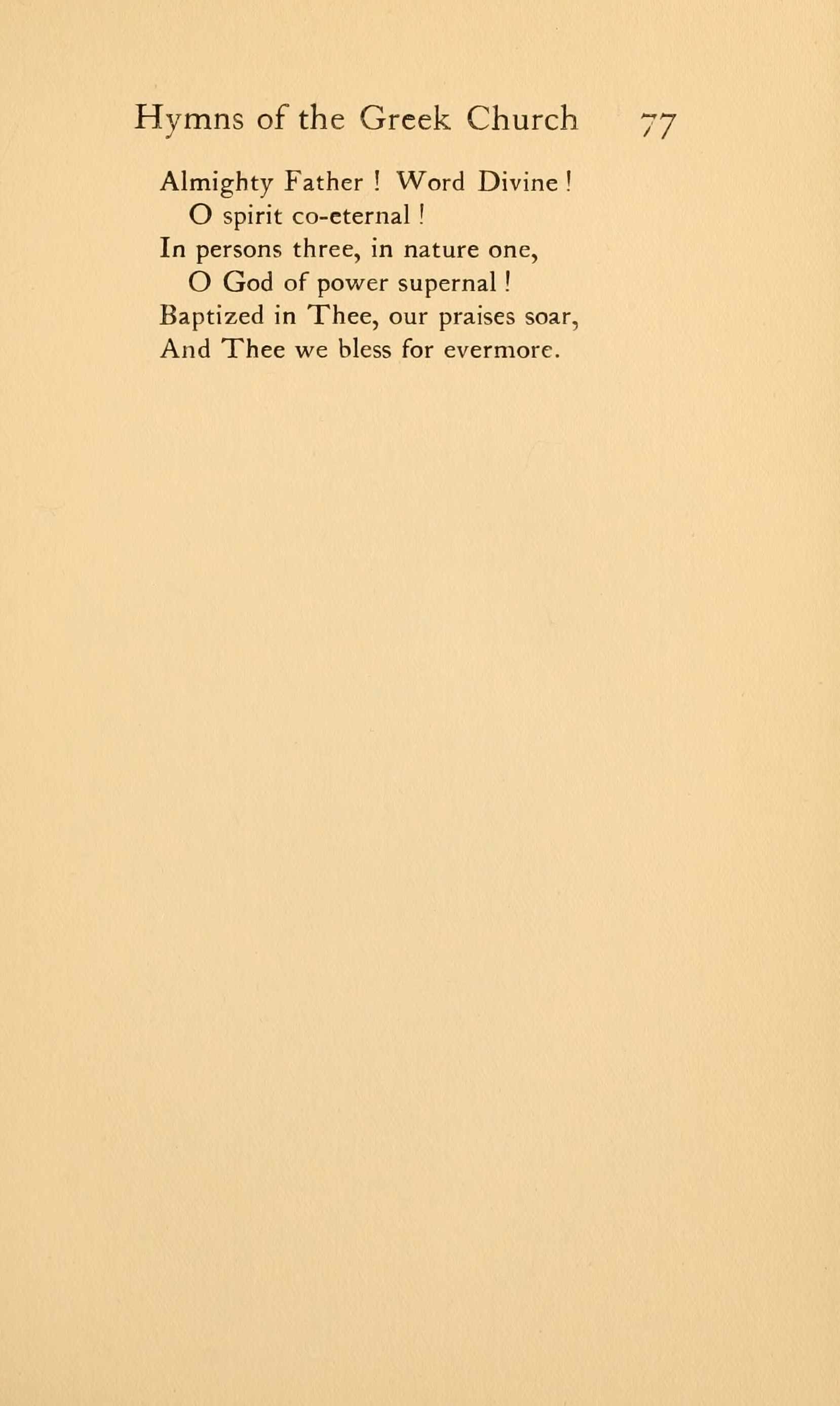 Hymns of the Greek Church 77

Almighty Father ! Word Divine !
O spirit co-eternal !
In persons three, in nature one,
O God of power supernal !
Baptized in Thee, our praises soar,
And Thee we bless for evermore.